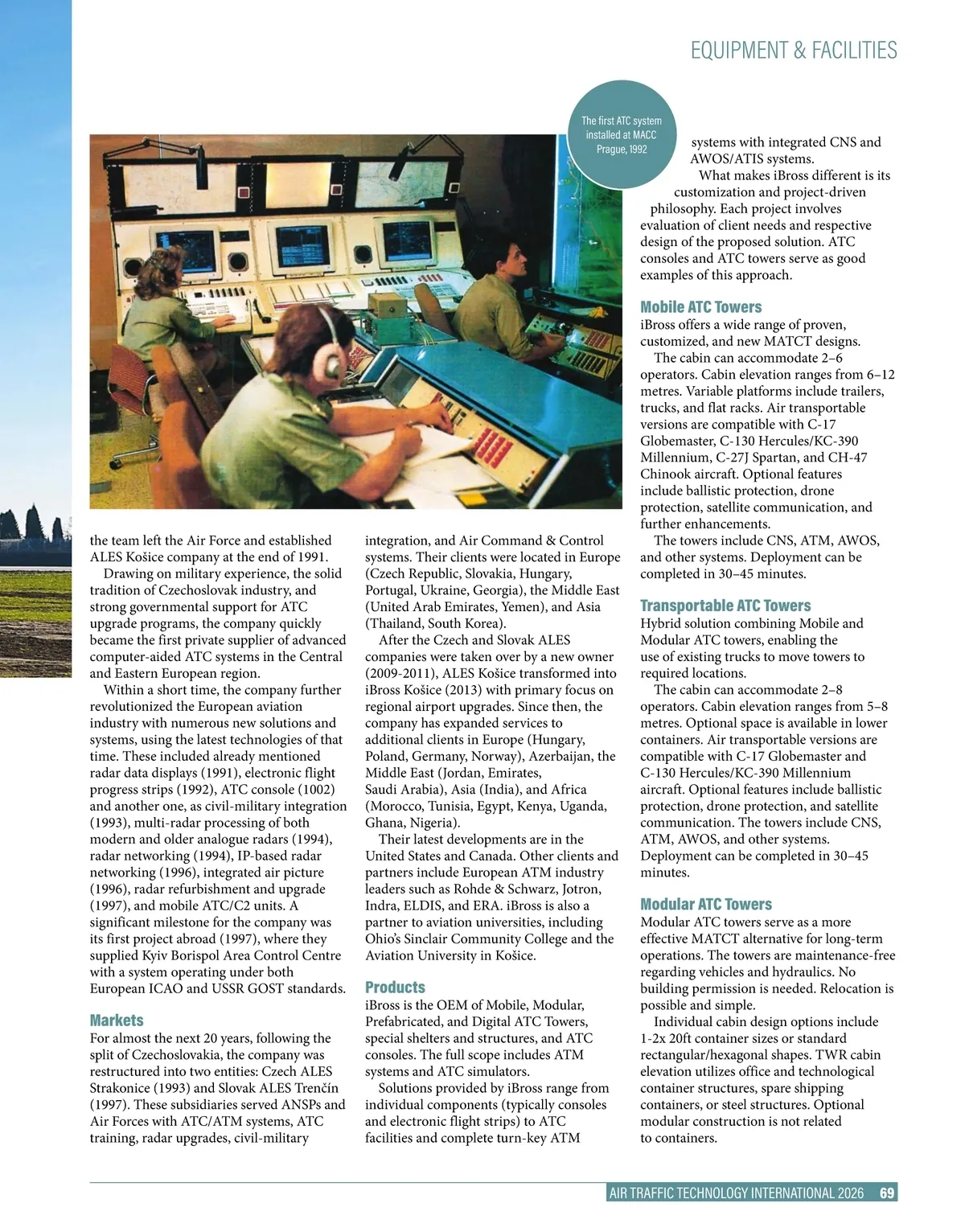 EQUIPMENT & FACILITIES

The first ATC system installed at MACC Prague, 1992

the team left the Air Force and established ALES Košice company at the end of 1991.

Drawing on military experience, the solid tradition of Czechoslovak industry, and strong governmental support for ATC upgrade programs, the company quickly became the first private supplier of advanced computer-aided ATC systems in the Central and Eastern European region.

Within a short time, the company further revolutionized the European aviation industry with numerous new solutions and systems, using the latest technologies of that time. These included already mentioned radar data displays (1991), electronic flight progress strips (1992), ATC console (1002) and another one, as civil-military integration (1993), multi-radar processing of both modern and older analogue radars (1994), radar networking (1994), IP-based radar networking (1996), integrated air picture (1996), radar refurbishment and upgrade (1997), and mobile ATC/C2 units. A significant milestone for the company was its first project abroad (1997), where they supplied Kyiv Borispol Area Control Centre with a system operating under both European ICAO and USSR GOST standards.

Markets
For almost the next 20 years, following the split of Czechoslovakia, the company was restructured into two entities: Czech ALES Strakonice (1993) and Slovak ALES Trenčín (1997). These subsidiaries served ANSPs and Air Forces with ATC/ATM systems, ATC training, radar upgrades, civil-military integration, and Air Command & Control systems. Their clients were located in Europe (Czech Republic, Slovakia, Hungary, Portugal, Ukraine, Georgia), the Middle East (United Arab Emirates, Yemen), and Asia (Thailand, South Korea).

After the Czech and Slovak ALES companies were taken over by a new owner (2009-2011), ALES Košice transformed into iBross Košice (2013) with primary focus on regional airport upgrades. Since then, the company has expanded services to additional clients in Europe (Hungary, Poland, Germany, Norway), Azerbaijan, the Middle East (Jordan, Emirates, Saudi Arabia), Asia (India), and Africa (Morocco, Tunisia, Egypt, Kenya, Uganda, Ghana, Nigeria).

Their latest developments are in the United States and Canada. Other clients and partners include European ATM industry leaders such as Rohde & Schwarz, Jotron, Indra, ELDIS, and ERA. iBross is also a partner to aviation universities, including Ohio's Sinclair Community College and the Aviation University in Košice.

Products
iBross is the OEM of Mobile, Modular, Prefabricated, and Digital ATC Towers, special shelters and structures, and ATC consoles. The full scope includes ATM systems and ATC simulators.

Solutions provided by iBross range from individual components (typically consoles and electronic flight strips) to ATC facilities and complete turn-key ATM systems with integrated CNS and AWOS/ATIS systems.

What makes iBross different is its customization and project-driven philosophy. Each project involves evaluation of client needs and respective design of the proposed solution. ATC consoles and ATC towers serve as good examples of this approach.

Mobile ATC Towers
iBross offers a wide range of proven, customized, and new MATCT designs.

The cabin can accommodate 2–6 operators. Cabin elevation ranges from 6–12 metres. Variable platforms include trailers, trucks, and flat racks. Air transportable versions are compatible with C-17 Globemaster, C-130 Hercules/KC-390 Millennium, C-27J Spartan, and CH-47 Chinook aircraft. Optional features include ballistic protection, drone protection, satellite communication, and further enhancements.

The towers include CNS, ATM, AWOS, and other systems. Deployment can be completed in 30–45 minutes.

Transportable ATC Towers
Hybrid solution combining Mobile and Modular ATC towers, enabling the use of existing trucks to move towers to required locations.

The cabin can accommodate 2–8 operators. Cabin elevation ranges from 5–8 metres. Optional space is available in lower containers. Air transportable versions are compatible with C-17 Globemaster and C-130 Hercules/KC-390 Millennium aircraft. Optional features include ballistic protection, drone protection, and satellite communication. The towers include CNS, ATM, AWOS, and other systems. Deployment can be completed in 30–45 minutes.

Modular ATC Towers
Modular ATC towers serve as a more effective MATCT alternative for long-term operations. The towers are maintenance-free regarding vehicles and hydraulics. No building permission is needed. Relocation is possible and simple.

Individual cabin design options include 1-2x 20ft container sizes or standard rectangular/hexagonal shapes. TWR cabin elevation utilizes office and technological container structures, spare shipping containers, or steel structures. Optional modular construction is not related to containers.

AIR TRAFFIC TECHNOLOGY INTERNATIONAL 2026 69